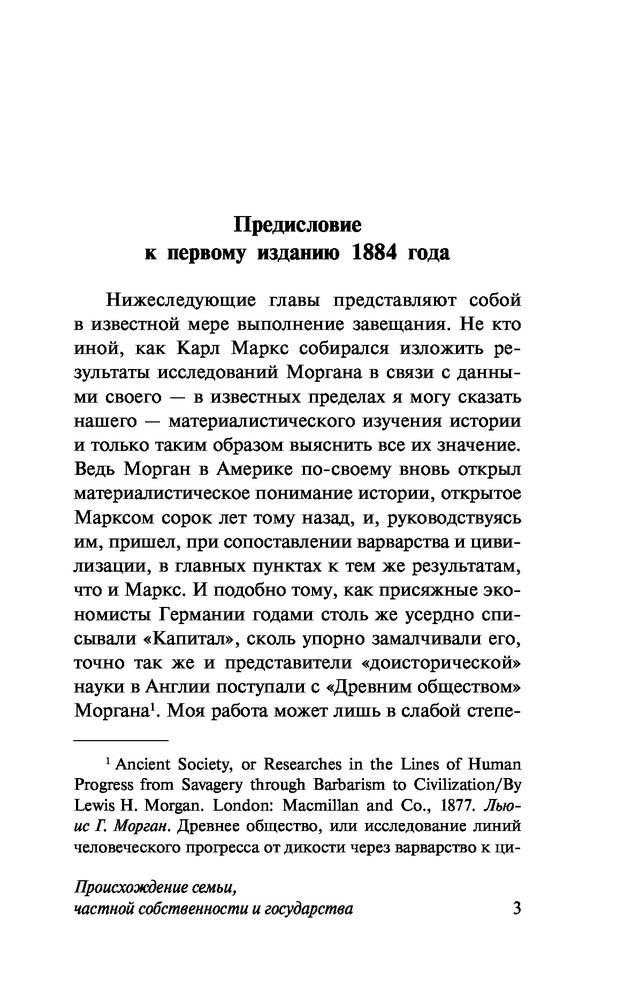 Предисловие
к первому изданию 1884 года

Нижеследующие главы представляют собой в известной мере выполнение завещания. Не кто иной, как Карл Маркс собирался изложить результаты исследований Моргана в связи с данными своего — в известных пределах я могу сказать нашего — материалистического изучения истории и только таким образом выяснить все их значение. Ведь Морган в Америке по-своему вновь открыл материалистическое понимание истории, открытое Марксом сорок лет тому назад, и, руководствуясь им, пришел, при сопоставлении варварства и цивилизации, в главных пунктах к тем же результатам, что и Маркс. И подобно тому, как присяжные экономисты Германии годами столь же усердно списывали «Капитал», сколь упорно замалчивали его, точно так же и представители «доисторической» науки в Англии поступали с «Древним обществом» Моргана$^1$. Моя работа может лишь в слабой степе-

$^1$ Ancient Society, or Researches in the Lines of Human Progress from Savagery through Barbarism to Civilization/By Lewis H. Morgan. London: Macmillan and Co., 1877. Льюис Г. Морган. Древнее общество, или исследование линий человеческого прогресса от дикости через варварство к ци-

Происхождение семьи,
частной собственности и государства 3